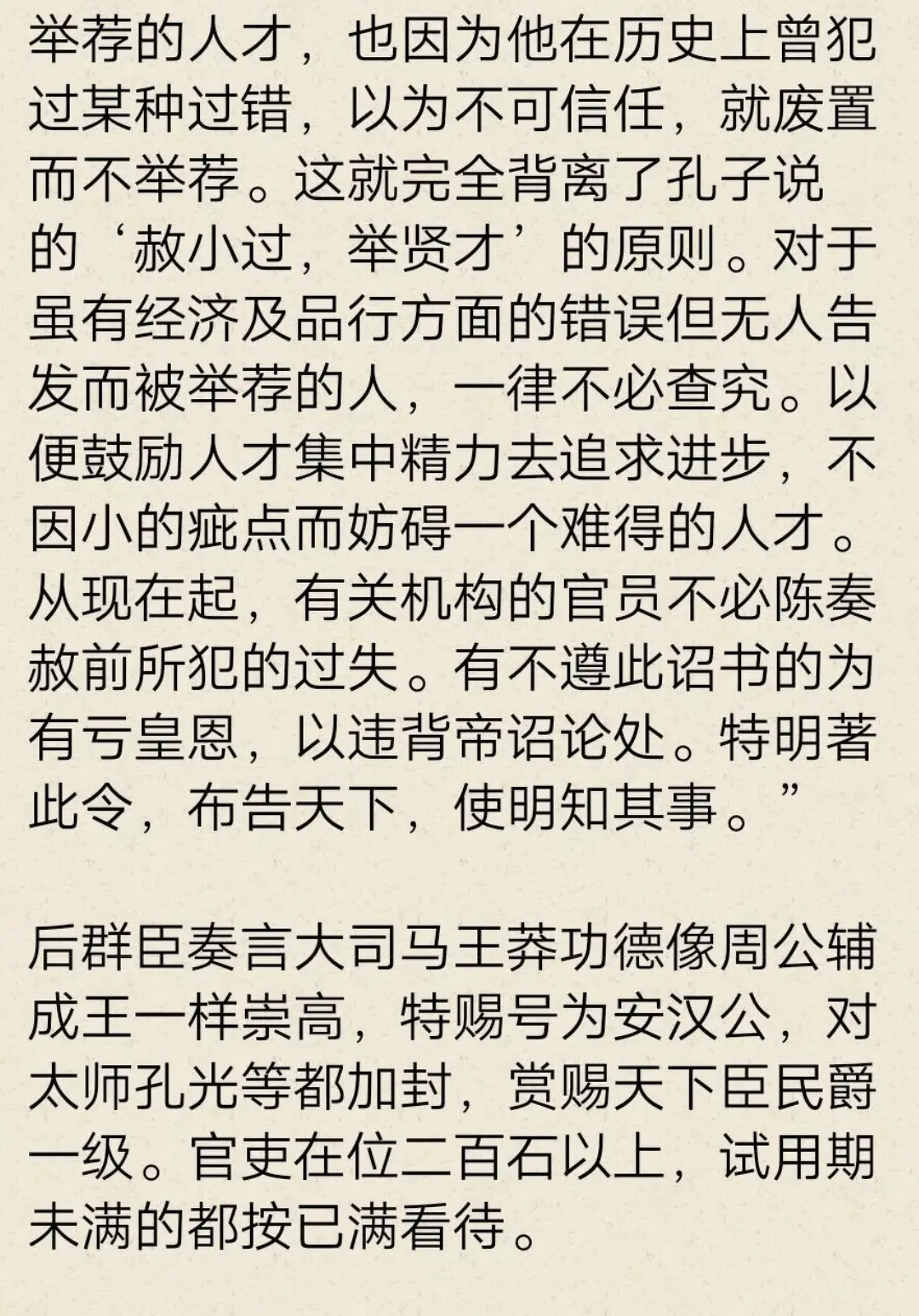 举荐的人才，也因为他在历史上曾犯过某种过错，以为不可信任，就废置而不举荐。这就完全背离了孔子说的‘赦小过，举贤才’的原则。对于虽有经济及品行方面的错误但无人告发而被举荐的人，一律不必查究。以便鼓励人才集中精力去追求进步，不因小的疵点而妨碍一个难得的人才。从现在起，有关机构的官员不必陈奏赦前所犯的过失。有不遵此诏书的为有亏皇恩，以违背帝诏论处。特明著此令，布告天下，使明知其事。”

后群臣奏言大司马王莽功德像周公辅成王一样崇高，特赐号为安汉公，对太师孔光等都加封，赏赐天下臣民爵一级。官吏在位二百石以上，试用期未满的都按已满看待。